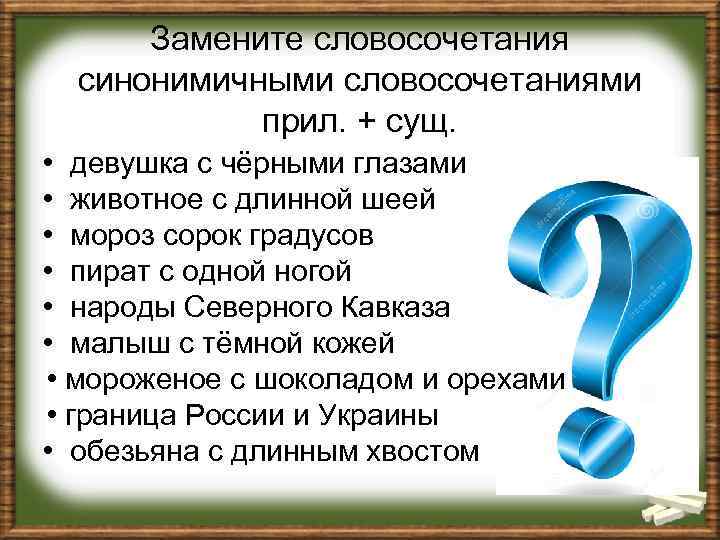 Замените словосочетания синонимичными словосочетаниями прил. + сущ.

• девушка с чёрными глазами
• животное с длинной шеей
• мороз сорок градусов
• пират с одной ногой
• народы Северного Кавказа
• малыш с тёмной кожей
• мороженое с шоколадом и орехами
• граница России и Украины
• обезьяна с длинным хвостом